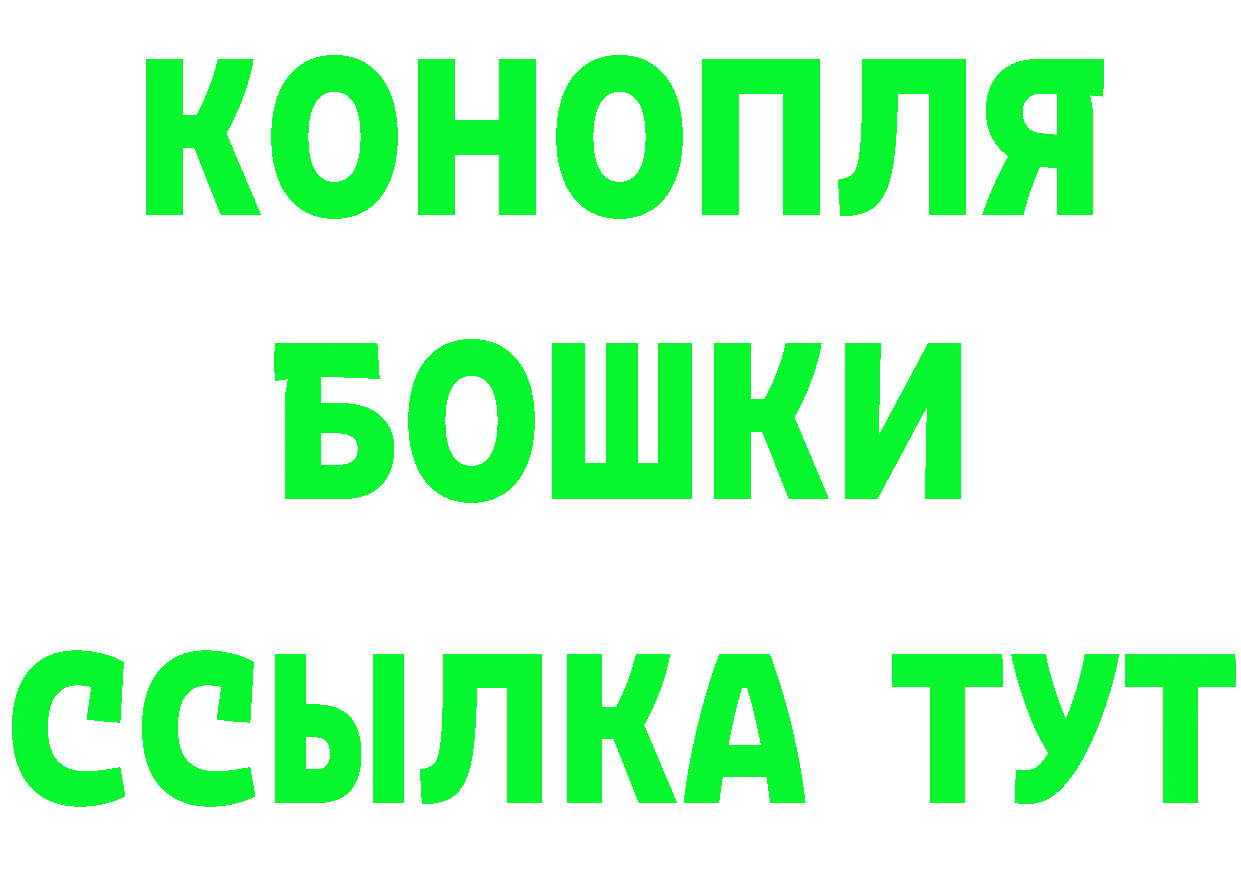 КОНОПЛЯ
БОШКИ
ССЫЛКА ТУТ